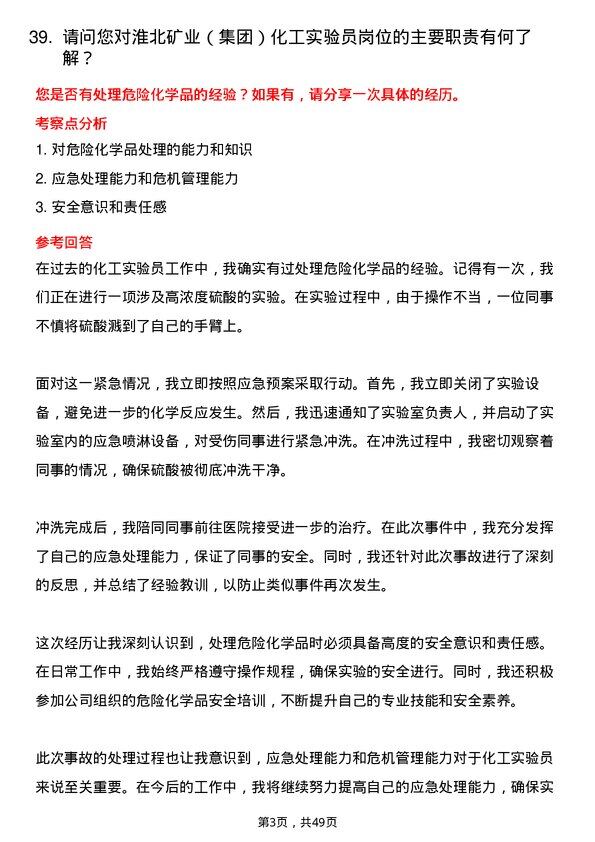 39. 请问您对淮北矿业（集团）化工实验员岗位的主要职责有何了解？

您是否有处理危险化学品的经验？如果有，请分享一次具体的经历。

考察点分析

1. 对危险化学品处理的能力和知识
2. 应急处理能力和危机管理能力
3. 安全意识和责任感

参考回答

在过去的化工实验员工作中，我确实有过处理危险化学品的经验。记得有一次，我们正在进行一项涉及高浓度硫酸的实验。在实验过程中，由于操作不当，一位同事不慎将硫酸溅到了自己的手臂上。

面对这一紧急情况，我立即按照应急预案采取行动。首先，我立即关闭了实验设备，避免进一步的化学反应发生。然后，我迅速通知了实验室负责人，并启动了实验室内的应急喷淋设备，对受伤同事进行紧急冲洗。在冲洗过程中，我密切观察着同事的情况，确保硫酸被彻底冲洗干净。

冲洗完成后，我陪同同事前往医院接受进一步的治疗。在此次事件中，我充分发挥了自己的应急处理能力，保证了同事的安全。同时，我还针对此次事故进行了深刻的反思，并总结了经验教训，以防止类似事件再次发生。

这次经历让我深刻认识到，处理危险化学品时必须具备高度的安全意识和责任感。在日常工作中，我始终严格遵守操作规程，确保实验的安全进行。同时，我还积极参加公司组织的危险化学品安全培训，不断提升自己的专业技能和安全素养。

此次事故的处理过程也让我意识到，应急处理能力和危机管理能力对于化工实验员来说至关重要。在今后的工作中，我将继续努力提高自己的应急处理能力，确保实

第3页，共49页